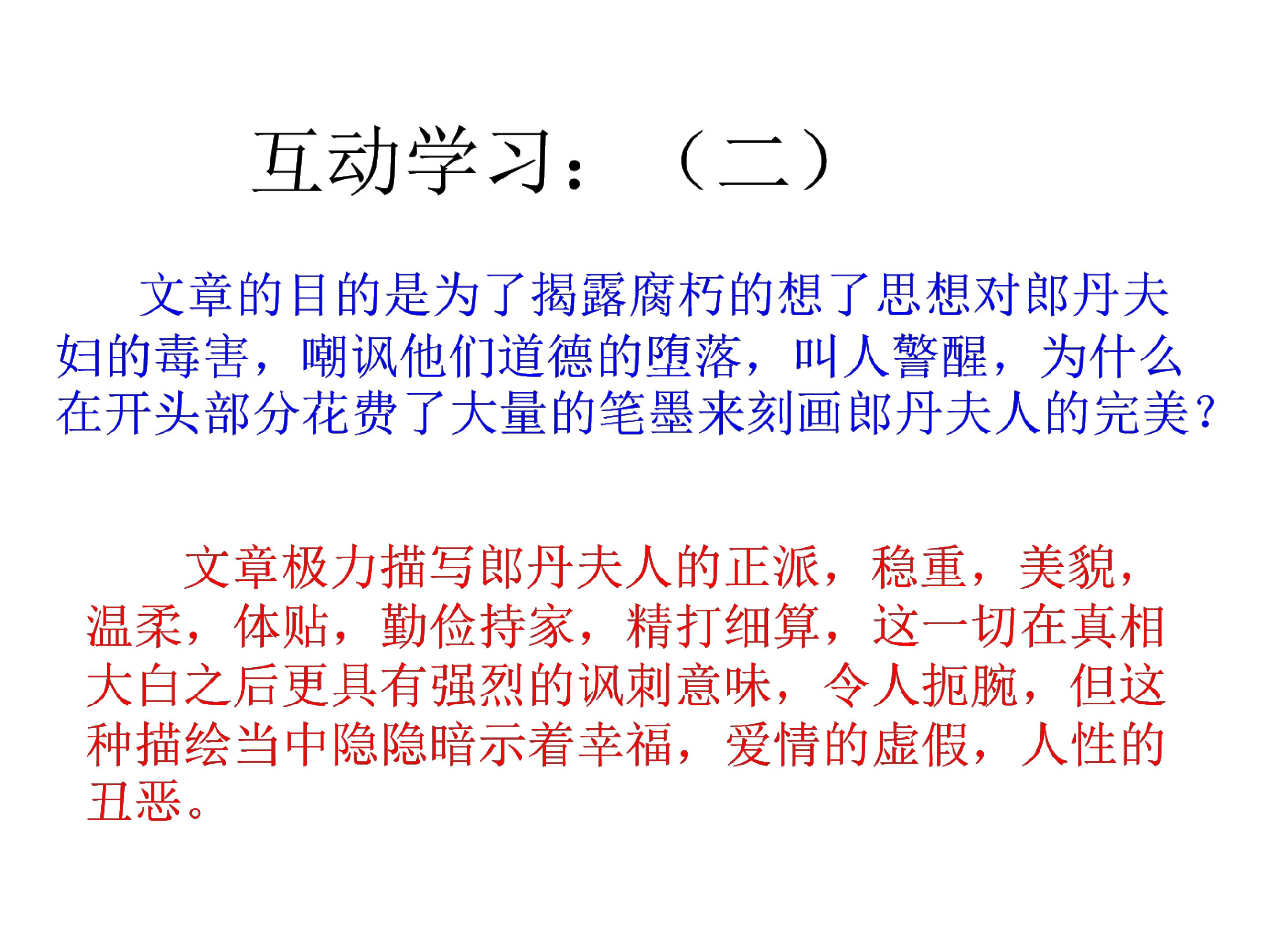 互动学习：（二）

文章的目的是为了揭露腐朽的想了思想对郎丹夫妇的毒害，嘲讽他们道德的堕落，叫人警醒，为什么在开头部分花费了大量的笔墨来刻画郎丹夫人的完美？

文章极力描写郎丹夫人的正派，稳重，美貌，温柔，体贴，勤俭持家，精打细算，这一切在真相大白之后更具有强烈的讽刺意味，令人扼腕，但这种描绘当中隐隐暗示着幸福，爱情的虚假，人性的丑恶。